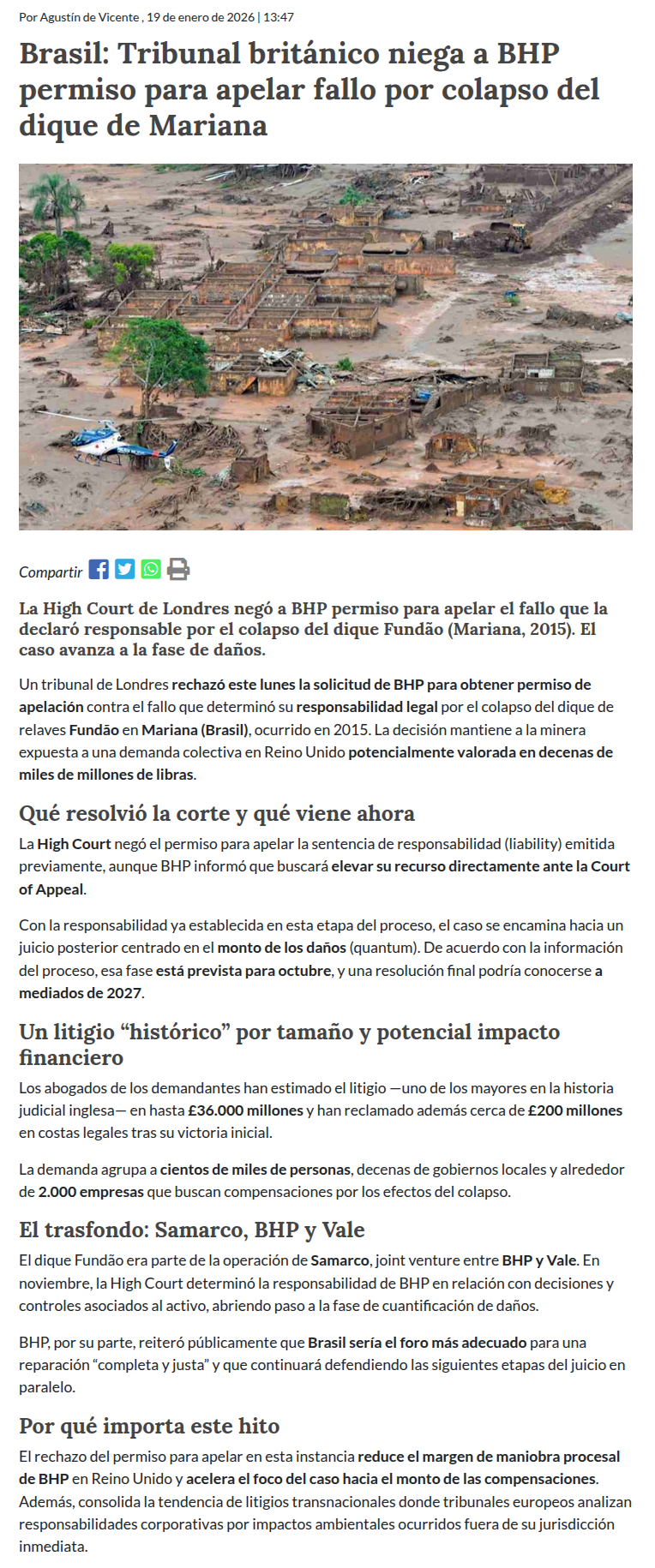 Por Agustín de Vicente , 19 de enero de 2026 | 13:47

Brasil: Tribunal británico niega a BHP permiso para apelar fallo por colapso del dique de Mariana

Compartir

La High Court de Londres negó a BHP permiso para apelar el fallo que la declaró responsable por el colapso del dique Fundão (Mariana, 2015). El caso avanza a la fase de daños.

Un tribunal de Londres rechazó este lunes la solicitud de BHP para obtener permiso de apelación contra el fallo que determinó su responsabilidad legal por el colapso del dique de relaves Fundão en Mariana (Brasil), ocurrido en 2015. La decisión mantiene a la minera expuesta a una demanda colectiva en Reino Unido potencialmente valorada en decenas de miles de millones de libras.

Qué resolvió la corte y qué viene ahora

La High Court negó el permiso para apelar la sentencia de responsabilidad (liability) emitida previamente, aunque BHP informó que buscará elevar su recurso directamente ante la Court of Appeal.

Con la responsabilidad ya establecida en esta etapa del proceso, el caso se encamina hacia un juicio posterior centrado en el monto de los daños (quantum). De acuerdo con la información del proceso, esa fase está prevista para octubre, y una resolución final podría conocerse a mediados de 2027.

Un litigio "histórico" por tamaño y potencial impacto financiero

Los abogados de los demandantes han estimado el litigio —uno de los mayores en la historia judicial inglesa— en hasta £36.000 millones y han reclamado además cerca de £200 millones en costas legales tras su victoria inicial.

La demanda agrupa a cientos de miles de personas, decenas de gobiernos locales y alrededor de 2.000 empresas que buscan compensaciones por los efectos del colapso.

El trasfondo: Samarco, BHP y Vale

El dique Fundão era parte de la operación de Samarco, joint venture entre BHP y Vale. En noviembre, la High Court determinó la responsabilidad de BHP en relación con decisiones y controles asociados al activo, abriendo paso a la fase de cuantificación de daños.

BHP, por su parte, reiteró públicamente que Brasil sería el foro más adecuado para una reparación "completa y justa" y que continuará defendiendo las siguientes etapas del juicio en paralelo.

Por qué importa este hito

El rechazo del permiso para apelar en esta instancia reduce el margen de maniobra procesal de BHP en Reino Unido y acelera el foco del caso hacia el monto de las compensaciones. Además, consolida la tendencia de litigios transnacionales donde tribunales europeos analizan responsabilidades corporativas por impactos ambientales ocurridos fuera de su jurisdicción inmediata.